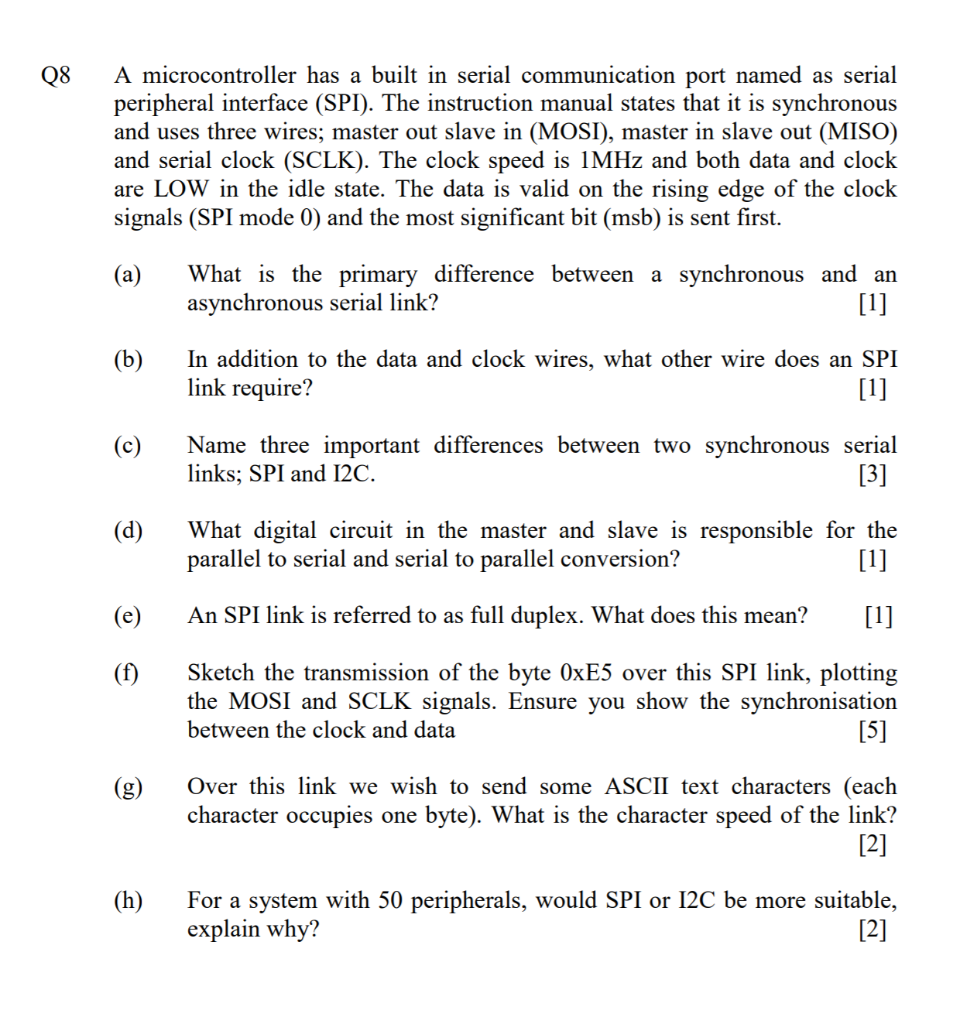 Q8 A microcontroller has a built in serial communication port named as serial peripheral interface (SPI). The instruction manual states that it is synchronous and uses three wires; master out slave in (MOSI), master in slave out (MISO) and serial clock (SCLK). The clock speed is 1MHz and both data and clock are LOW in the idle state. The data is valid on the rising edge of the clock signals (SPI mode 0) and the most significant bit (msb) is sent first.

(a) What is the primary difference between a synchronous and an asynchronous serial link? [1]

(b) In addition to the data and clock wires, what other wire does an SPI link require? [1]

(c) Name three important differences between two synchronous serial links; SPI and I2C. [3]

(d) What digital circuit in the master and slave is responsible for the parallel to serial and serial to parallel conversion? [1]

(e) An SPI link is referred to as full duplex. What does this mean? [1]

(f) Sketch the transmission of the byte 0xE5 over this SPI link, plotting the MOSI and SCLK signals. Ensure you show the synchronisation between the clock and data [5]

(g) Over this link we wish to send some ASCII text characters (each character occupies one byte). What is the character speed of the link? [2]

(h) For a system with 50 peripherals, would SPI or I2C be more suitable, explain why? [2]